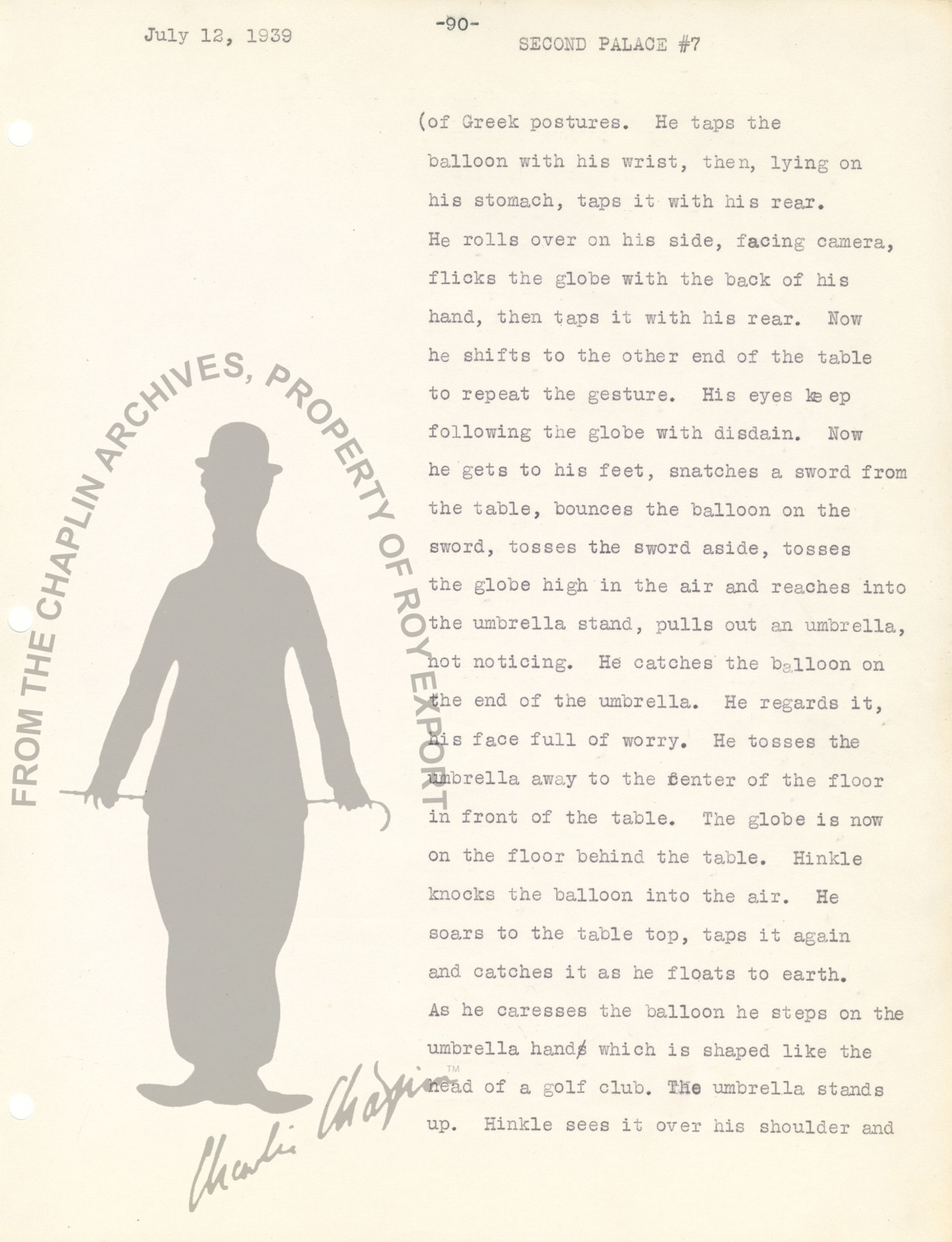 July 12, 1939 -90- SECOND PALACE #7

(of Greek postures. He taps the balloon with his wrist, then, lying on his stomach, taps it with his rear. He rolls over on his side, facing camera, flicks the globe with the back of his hand, then taps it with his rear. Now he shifts to the other end of the table to repeat the gesture. His eyes keep following the globe with disdain. Now he gets to his feet, snatches a sword from the table, bounces the balloon on the sword, tosses the sword aside, tosses the globe high in the air and reaches into the umbrella stand, pulls out an umbrella, not noticing. He catches the balloon on the end of the umbrella. He regards it, his face full of worry. He tosses the umbrella away to the center of the floor in front of the table. The globe is now on the floor behind the table. Hinkle knocks the balloon into the air. He soars to the table top, taps it again and catches it as he floats to earth. As he caresses the balloon he steps on the umbrella hand which is shaped like the head of a golf club. The umbrella stands up. Hinkle sees it over his shoulder and

FROM THE CHAPLIN ARCHIVES, PROPERTY OF ROY EXPORT

Charlie Chaplin ™